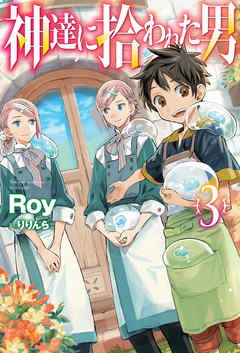 神達に拾われた男

Roy
りりんら

3